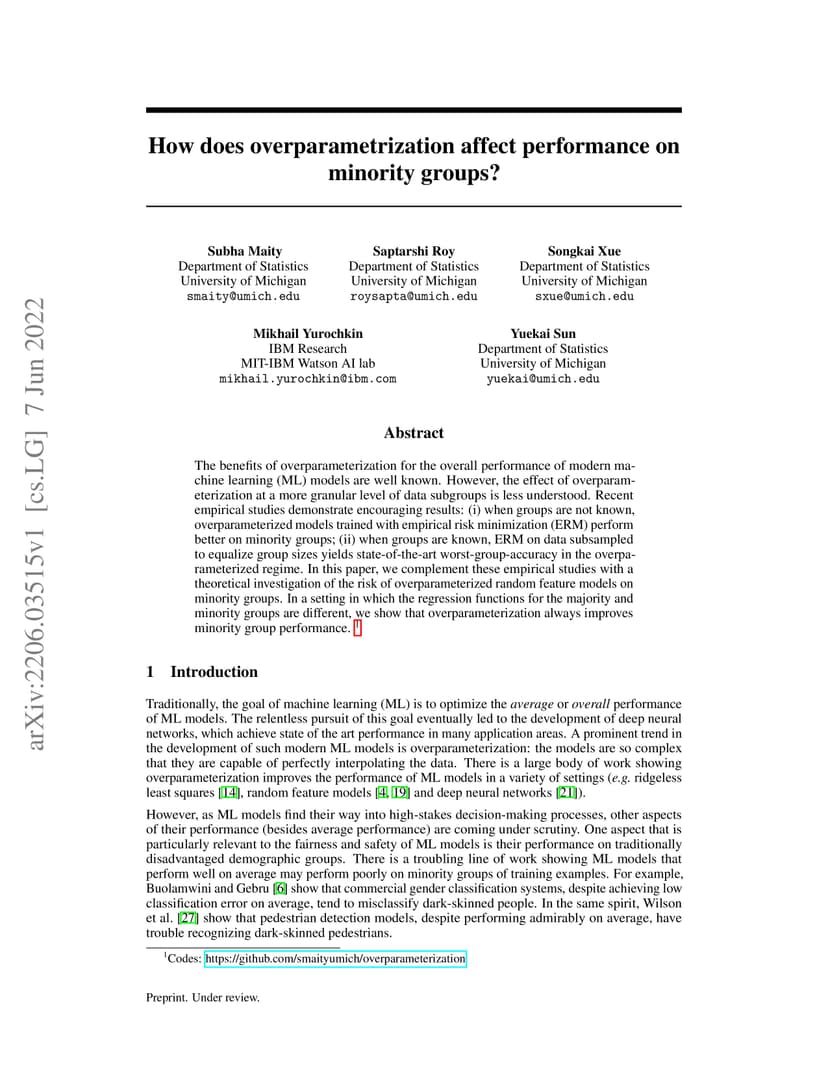 How does overparametrization affect performance on minority groups?

Subha Maity
Department of Statistics
University of Michigan
smaity@umich.edu

Saptarshi Roy
Department of Statistics
University of Michigan
roysapta@umich.edu

Songkai Xue
Department of Statistics
University of Michigan
sxue@umich.edu

Mikhail Yurochkin
IBM Research
MIT-IBM Watson AI lab
mikhail.yurochkin@ibm.com

Yuekai Sun
Department of Statistics
University of Michigan
yuekai@umich.edu

Abstract

The benefits of overparameterization for the overall performance of modern machine learning (ML) models are well known. However, the effect of overparameterization at a more granular level of data subgroups is less understood. Recent empirical studies demonstrate encouraging results: (i) when groups are not known, overparameterized models trained with empirical risk minimization (ERM) perform better on minority groups; (ii) when groups are known, ERM on data subsampled to equalize group sizes yields state-of-the-art worst-group-accuracy in the overparameterized regime. In this paper, we complement these empirical studies with a theoretical investigation of the risk of overparameterized random feature models on minority groups. In a setting in which the regression functions for the majority and minority groups are different, we show that overparameterization always improves minority group performance. $^{1}$

1 Introduction

Traditionally, the goal of machine learning (ML) is to optimize the average or overall performance of ML models. The relentless pursuit of this goal eventually led to the development of deep neural networks, which achieve state of the art performance in many application areas. A prominent trend in the development of such modern ML models is overparameterization: the models are so complex that they are capable of perfectly interpolating the data. There is a large body of work showing overparameterization improves the performance of ML models in a variety of settings (e.g. ridgeless least squares [14], random feature models [4, 19] and deep neural networks [21]).

However, as ML models find their way into high-stakes decision-making processes, other aspects of their performance (besides average performance) are coming under scrutiny. One aspect that is particularly relevant to the fairness and safety of ML models is their performance on traditionally disadvantaged demographic groups. There is a troubling line of work showing ML models that perform well on average may perform poorly on minority groups of training examples. For example, Buolamwini and Gebru [6] show that commercial gender classification systems, despite achieving low classification error on average, tend to misclassify dark-skinned people. In the same spirit, Wilson et al. [27] show that pedestrian detection models, despite performing admirably on average, have trouble recognizing dark-skinned pedestrians.

$^{1}$Codes: https://github.com/smaityumich/overparameterization

Preprint. Under review.

arXiv:2206.03515v1 [cs.LG] 7 Jun 2022